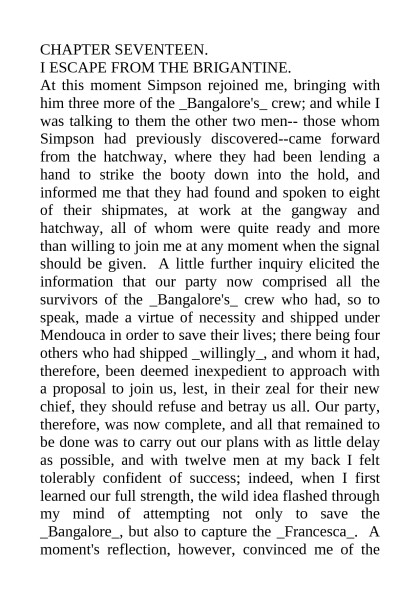 CHAPTER SEVENTEEN.
I ESCAPE FROM THE BRIGANTINE.
At this moment Simpson rejoined me, bringing with him three more of the _Bangalore's_ crew; and while I was talking to them the other two men-- those whom Simpson had previously discovered--came forward from the hatchway, where they had been lending a hand to strike the booty down into the hold, and informed me that they had found and spoken to eight of their shipmates, at work at the gangway and hatchway, all of whom were quite ready and more than willing to join me at any moment when the signal should be given. A little further inquiry elicited the information that our party now comprised all the survivors of the _Bangalore's_ crew who had, so to speak, made a virtue of necessity and shipped under Mendouca in order to save their lives; there being four others who had shipped _willingly_, and whom it had, therefore, been deemed inexpedient to approach with a proposal to join us, lest, in their zeal for their new chief, they should refuse and betray us all. Our party, therefore, was now complete, and all that remained to be done was to carry out our plans with as little delay as possible, and with twelve men at my back I felt tolerably confident of success; indeed, when I first learned our full strength, the wild idea flashed through my mind of attempting not only to save the _Bangalore_, but also to capture the _Francesca_. A moment's reflection, however, convinced me of the